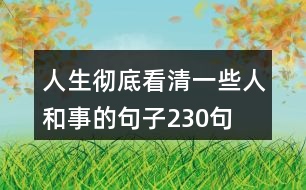 人生彻底看清一些人和事的句子230句